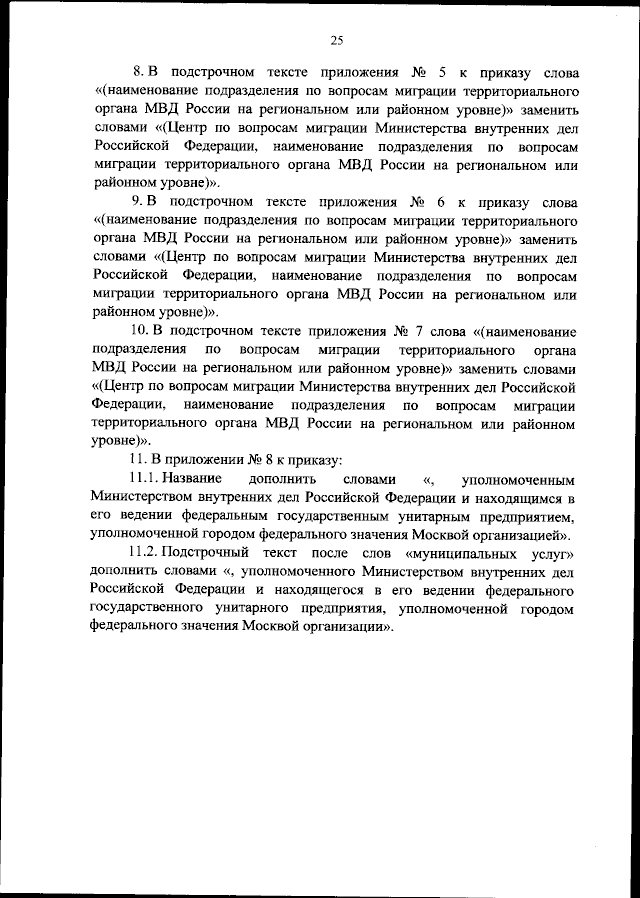 25

8. В подстрочном тексте приложения № 5 к приказу слова «(наименование подразделения по вопросам миграции территориального органа МВД России на региональном или районном уровне)» заменить словами «(Центр по вопросам миграции Министерства внутренних дел Российской Федерации, наименование подразделения по вопросам миграции территориального органа МВД России на региональном или районном уровне)».

9. В подстрочном тексте приложения № 6 к приказу слова «(наименование подразделения по вопросам миграции территориального органа МВД России на региональном или районном уровне)» заменить словами «(Центр по вопросам миграции Министерства внутренних дел Российской Федерации, наименование подразделения по вопросам миграции территориального органа МВД России на региональном или районном уровне)».

10. В подстрочном тексте приложения № 7 слова «(наименование подразделения по вопросам миграции территориального органа МВД России на региональном или районном уровне)» заменить словами «(Центр по вопросам миграции Министерства внутренних дел Российской Федерации, наименование подразделения по вопросам миграции территориального органа МВД России на региональном или районном уровне)».

11. В приложении № 8 к приказу:

11.1. Название дополнить словами «, уполномоченным Министерством внутренних дел Российской Федерации и находящимся в его ведении федеральным государственным унитарным предприятием, уполномоченной городом федерального значения Москвой организацией».

11.2. Подстрочный текст после слов «муниципальных услуг» дополнить словами «, уполномоченного Министерством внутренних дел Российской Федерации и находящегося в его ведении федерального государственного унитарного предприятия, уполномоченной городом федерального значения Москвой организации».